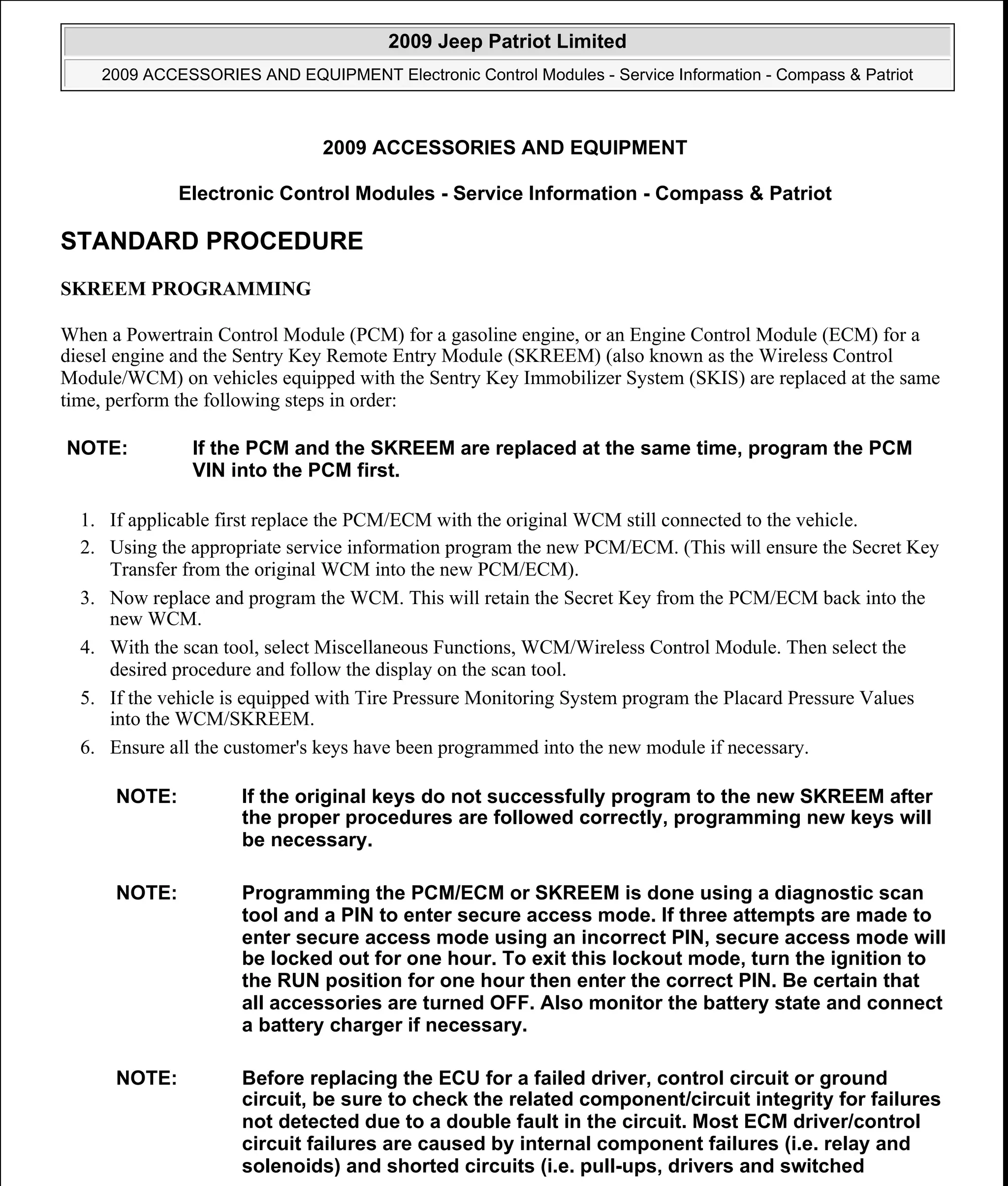 2009 Jeep Patriot Limited

2009 ACCESSORIES AND EQUIPMENT Electronic Control Modules - Service Information - Compass & Patriot

2009 ACCESSORIES AND EQUIPMENT

Electronic Control Modules - Service Information - Compass & Patriot

STANDARD PROCEDURE

SKREEM PROGRAMMING

When a Powertrain Control Module (PCM) for a gasoline engine, or an Engine Control Module (ECM) for a diesel engine and the Sentry Key Remote Entry Module (SKREEM) (also known as the Wireless Control Module/WCM) on vehicles equipped with the Sentry Key Immobilizer System (SKIS) are replaced at the same time, perform the following steps in order:

NOTE: If the PCM and the SKREEM are replaced at the same time, program the PCM VIN into the PCM first.

1. If applicable first replace the PCM/ECM with the original WCM still connected to the vehicle.
2. Using the appropriate service information program the new PCM/ECM. (This will ensure the Secret Key Transfer from the original WCM into the new PCM/ECM).
3. Now replace and program the WCM. This will retain the Secret Key from the PCM/ECM back into the new WCM.
4. With the scan tool, select Miscellaneous Functions, WCM/Wireless Control Module. Then select the desired procedure and follow the display on the scan tool.
5. If the vehicle is equipped with Tire Pressure Monitoring System program the Placard Pressure Values into the WCM/SKREEM.
6. Ensure all the customer's keys have been programmed into the new module if necessary.

NOTE: If the original keys do not successfully program to the new SKREEM after the proper procedures are followed correctly, programming new keys will be necessary.

NOTE: Programming the PCM/ECM or SKREEM is done using a diagnostic scan tool and a PIN to enter secure access mode. If three attempts are made to enter secure access mode using an incorrect PIN, secure access mode will be locked out for one hour. To exit this lockout mode, turn the ignition to the RUN position for one hour then enter the correct PIN. Be certain that all accessories are turned OFF. Also monitor the battery state and connect a battery charger if necessary.

NOTE: Before replacing the ECU for a failed driver, control circuit or ground circuit, be sure to check the related component/circuit integrity for failures not detected due to a double fault in the circuit. Most ECM driver/control circuit failures are caused by internal component failures (i.e. relay and solenoids) and shorted circuits (i.e. pull-ups, drivers and switched